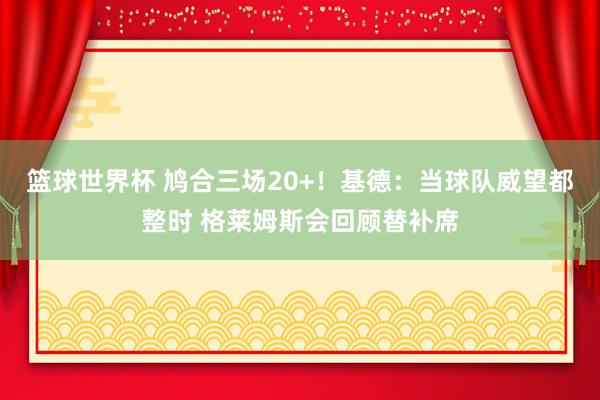 篮球世界杯 鸠合三场20+！基德：当球队威望都整时 格莱姆斯会回顾替补席